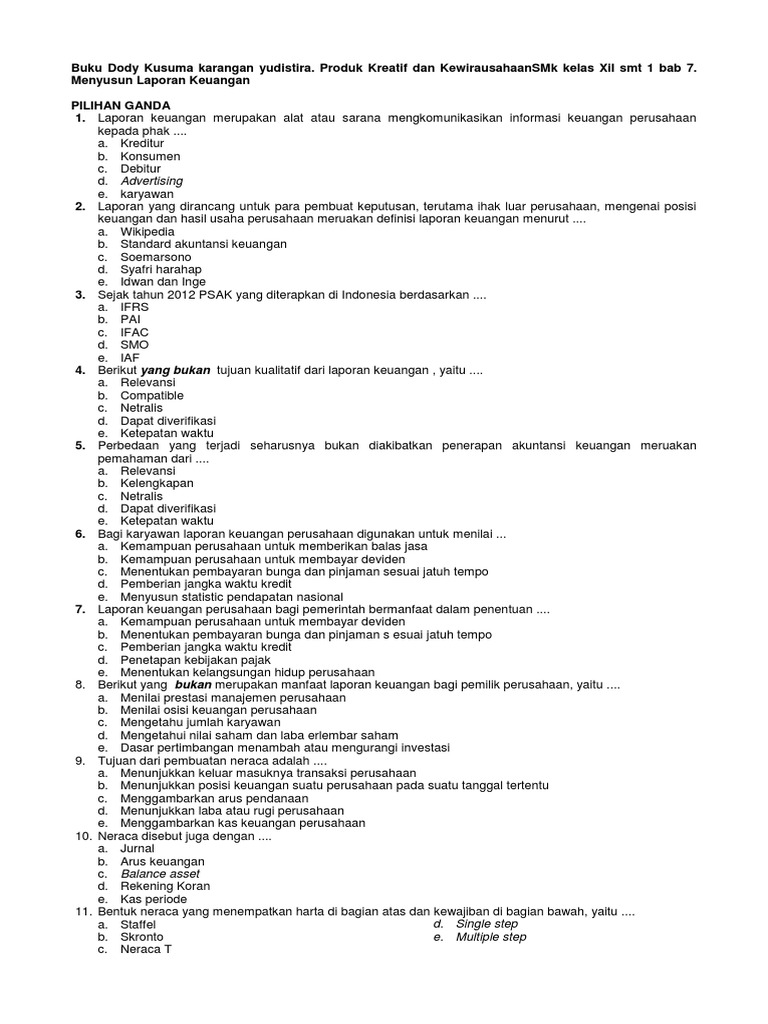 Buku Dody Kusuma karangan yudistira. Produk Kreatif dan KewirausahaanSMk kelas XII smt 1 bab 7. Menyusun Laporan Keuangan

PILIHAN GANDA
1. Laporan keuangan merupakan alat atau sarana mengkomunikasikan informasi keuangan perusahaan kepada phak ....
a. Kreditur
b. Konsumen
c. Debitur
d. Advertising
e. karyawan
2. Laporan yang dirancang untuk para pembuat keputusan, terutama ihak luar perusahaan, mengenai posisi keuangan dan hasil usaha perusahaan meruakan definisi laporan keuangan menurut ....
a. Wikipedia
b. Standard akuntansi keuangan
c. Soemarsono
d. Syafri harahap
e. Idwan dan Inge
3. Sejak tahun 2012 PSAK yang diterapkan di Indonesia berdasarkan ....
a. IFRS
b. PAI
c. IFAC
d. SMO
e. IAF
4. Berikut yang bukan tujuan kualitatif dari laporan keuangan , yaitu ....
a. Relevansi
b. Compatible
c. Netralis
d. Dapat diverifikasi
e. Ketepatan waktu
5. Perbedaan yang terjadi seharusnya bukan diakibatkan penerapan akuntansi keuangan meruakan pemahaman dari ....
a. Relevansi
b. Kelengkapan
c. Netralis
d. Dapat diverifikasi
e. Ketepatan waktu
6. Bagi karyawan laporan keuangan perusahaan digunakan untuk menilai ...
a. Kemampuan perusahaan untuk memberikan balas jasa
b. Kemampuan perusahaan untuk membayar deviden
c. Menentukan pembayaran bunga dan pinjaman sesuai jatuh tempo
d. Pemberian jangka waktu kredit
e. Menyusun statistic pendapatan nasional
7. Laporan keuangan perusahaan bagi pemerintah bermanfaat dalam penentuan ....
a. Kemampuan perusahaan untuk membayar deviden
b. Menentukan pembayaran bunga dan pinjaman s esuai jatuh tempo
c. Pemberian jangka waktu kredit
d. Penetapan kebijakan pajak
e. Menentukan kelangsungan hidup perusahaan
8. Berikut yang bukan merupakan manfaat laporan keuangan bagi pemilik perusahaan, yaitu ....
a. Menilai prestasi manajemen perusahaan
b. Menilai osisi keuangan perusahaan
c. Mengetahu jumlah karyawan
d. Mengetahui nilai saham dan laba erlembar saham
e. Dasar pertimbangan menambah atau mengurangi investasi
9. Tujuan dari pembuatan neraca adalah ....
a. Menunjukkan keluar masuknya transaksi perusahaan
b. Menunjukkan posisi keuangan suatu perusahaan pada suatu tanggal tertentu
c. Menggambarkan arus pendanaan
d. Menunjukkan laba atau rugi perusahaan
e. Menggambarkan kas keuangan perusahaan
10. Neraca disebut juga dengan ....
a. Jurnal
b. Arus keuangan
c. Balance asset
d. Rekening Koran
e. Kas periode
11. Bentuk neraca yang menempatkan harta di bagian atas dan kewajiban di bagian bawah, yaitu ....
a. Staffel
b. Skronto
c. Neraca T
d. Single step
e. Multiple step